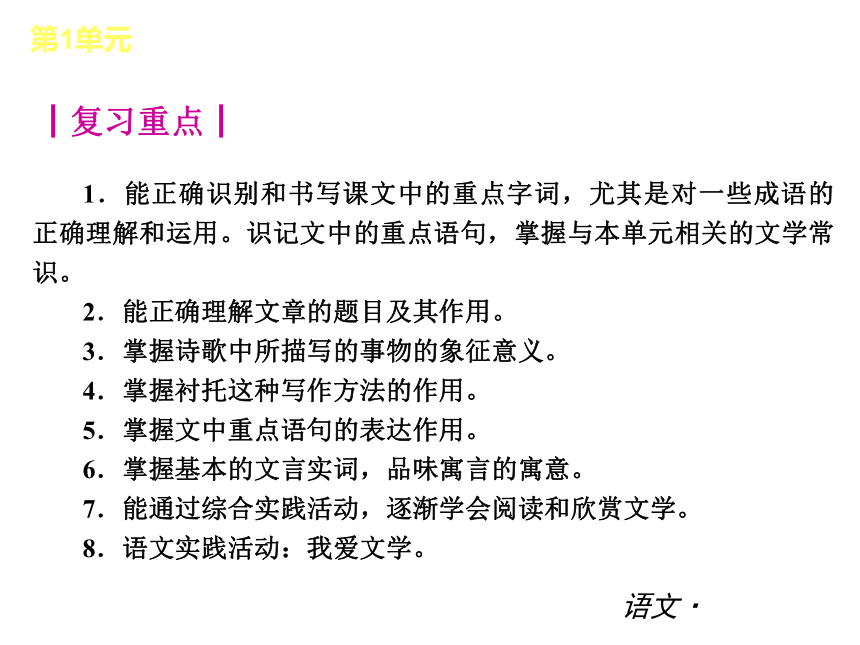 第1单元

┃复习重点┃

1．能正确识别和书写课文中的重点字词，尤其是对一些成语的正确理解和运用。识记文中的重点语句，掌握与本单元相关的文学常识。

2．能正确理解文章的题目及其作用。

3．掌握诗歌中所描写的事物的象征意义。

4．掌握衬托这种写作方法的作用。

5．掌握文中重点语句的表达作用。

6．掌握基本的文言实词，品味寓言的寓意。

7．能通过综合实践活动，逐渐学会阅读和欣赏文学。

8．语文实践活动：我爱文学。

语文·